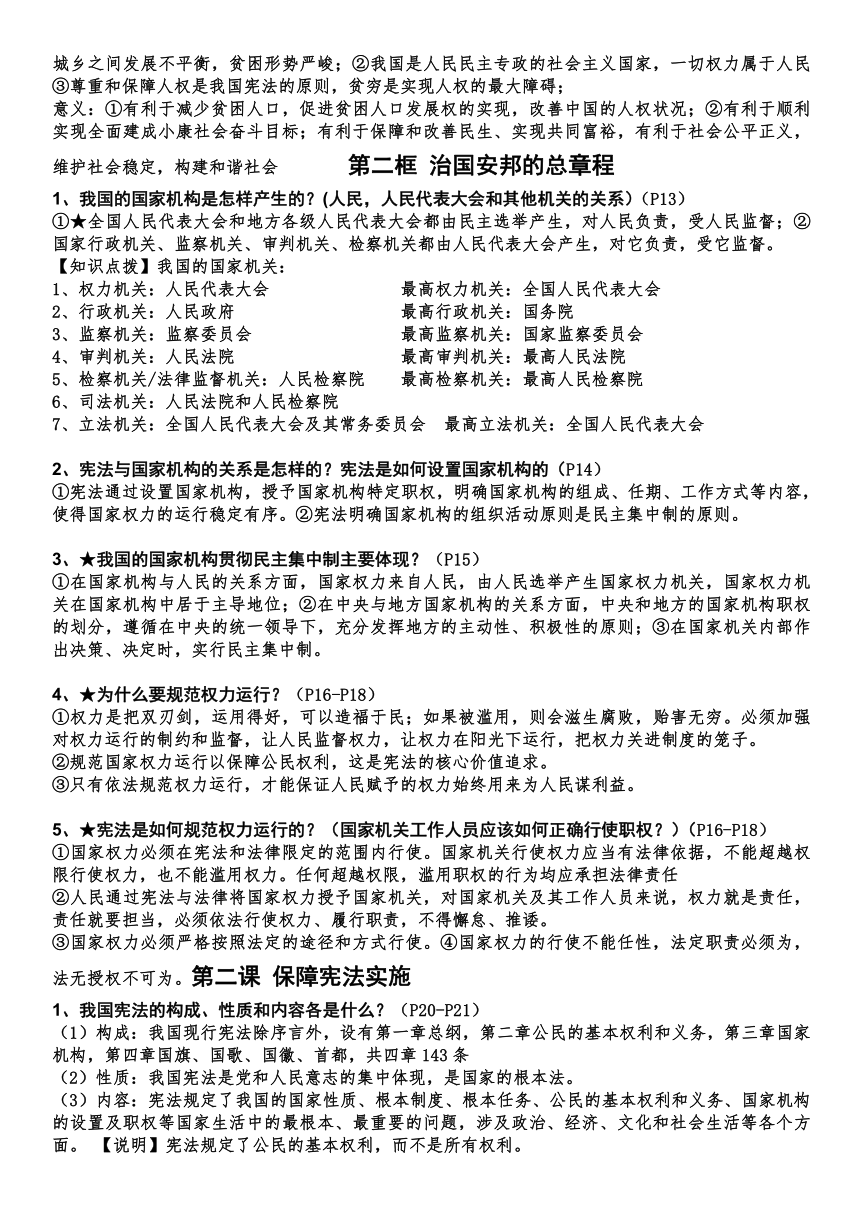 城乡之间发展不平衡，贫困形势严峻；②我国是人民民主专政的社会主义国家，一切权力属于人民③尊重和保障人权是我国宪法的原则，贫穷是实现人权的最大障碍；
意义：①有利于减少贫困人口，促进贫困人口发展权的实现，改善中国的人权状况；②有利于顺利实现全面建成小康社会奋斗目标；有利于保障和改善民生、实现共同富裕，有利于社会公平正义，维护社会稳定，构建和谐社会

第二框 治国安邦的总章程

1、我国的国家机构是怎样产生的？(人民，人民代表大会和其他机关的关系）（P13）
①★全国人民代表大会和地方各级人民代表大会都由民主选举产生，对人民负责，受人民监督；②国家行政机关、监察机关、审判机关、检察机关都由人民代表大会产生，对它负责，受它监督。
【知识点拨】我国的国家机关：
1、权力机关：人民代表大会　最高权力机关：全国人民代表大会
2、行政机关：人民政府　最高行政机关：国务院
3、监察机关：监察委员会　最高监察机关：国家监察委员会
4、审判机关：人民法院　最高审判机关：最高人民法院
5、检察机关/法律监督机关：人民检察院　最高检察机关：最高人民检察院
6、司法机关：人民法院和人民检察院
7、立法机关：全国人民代表大会及其常务委员会　最高立法机关：全国人民代表大会

2、宪法与国家机构的关系是怎样的？宪法是如何设置国家机构的（P14）
①宪法通过设置国家机构，授予国家机构特定职权，明确国家机构的组成、任期、工作方式等内容，使得国家权力的运行稳定有序。②宪法明确国家机构的组织活动原则是民主集中制的原则。

3、★我国的国家机构贯彻民主集中制主要体现？（P15）
①在国家机构与人民的关系方面，国家权力来自人民，由人民选举产生国家权力机关，国家权力机关在国家机构中居于主导地位；②在中央与地方国家机构的关系方面，中央和地方的国家机构职权的划分，遵循在中央的统一领导下，充分发挥地方的主动性、积极性的原则；③在国家机关内部作出决策、决定时，实行民主集中制。

4、★为什么要规范权力运行？（P16-P18）
①权力是把双刃剑，运用得好，可以造福于民；如果被滥用，则会滋生腐败，贻害无穷。必须加强对权力运行的制约和监督，让人民监督权力，让权力在阳光下运行，把权力关进制度的笼子。
②规范国家权力运行以保障公民权利，这是宪法的核心价值追求。
③只有依法规范权力运行，才能保证人民赋予的权力始终用来为人民谋利益。

5、★宪法是如何规范权力运行的？（国家机关工作人员应该如何正确行使职权？）（P16-P18）
①国家权力必须在宪法和法律限定的范围内行使。国家机关行使权力应当有法律依据，不能超越权限行使权力，也不能滥用权力。任何超越权限，滥用职权的行为均应承担法律责任
②人民通过宪法与法律将国家权力授予国家机关，对国家机关及其工作人员来说，权力就是责任，责任就要担当，必须依法行使权力、履行职责，不得懈怠、推诿。
③国家权力必须严格按照法定的途径和方式行使。④国家权力的行使不能任性，法定职责必须为，法无授权不可为。

第二课 保障宪法实施

1、我国宪法的构成、性质和内容各是什么？（P20-P21）
（1）构成：我国现行宪法除序言外，设有第一章总纲，第二章公民的基本权利和义务，第三章国家机构，第四章国旗、国歌、国徽、首都，共四章 143 条
（2）性质：我国宪法是党和人民意志的集中体现，是国家的根本法。
（3）内容：宪法规定了我国的国家性质、根本制度、根本任务、公民的基本权利和义务、国家机构的设置及职权等国家生活中的最根本、最重要的问题，涉及政治、经济、文化和社会生活等各个方面。【说明】宪法规定了公民的基本权利，而不是所有权利。